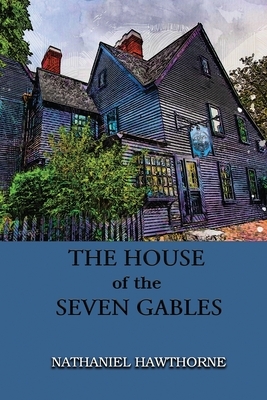 THE HOUSE
of the
SEVEN GABLES

NATHANIEL HAWTHORNE